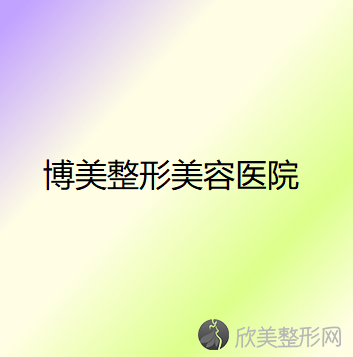 博美整形美容医院

欣美整形网